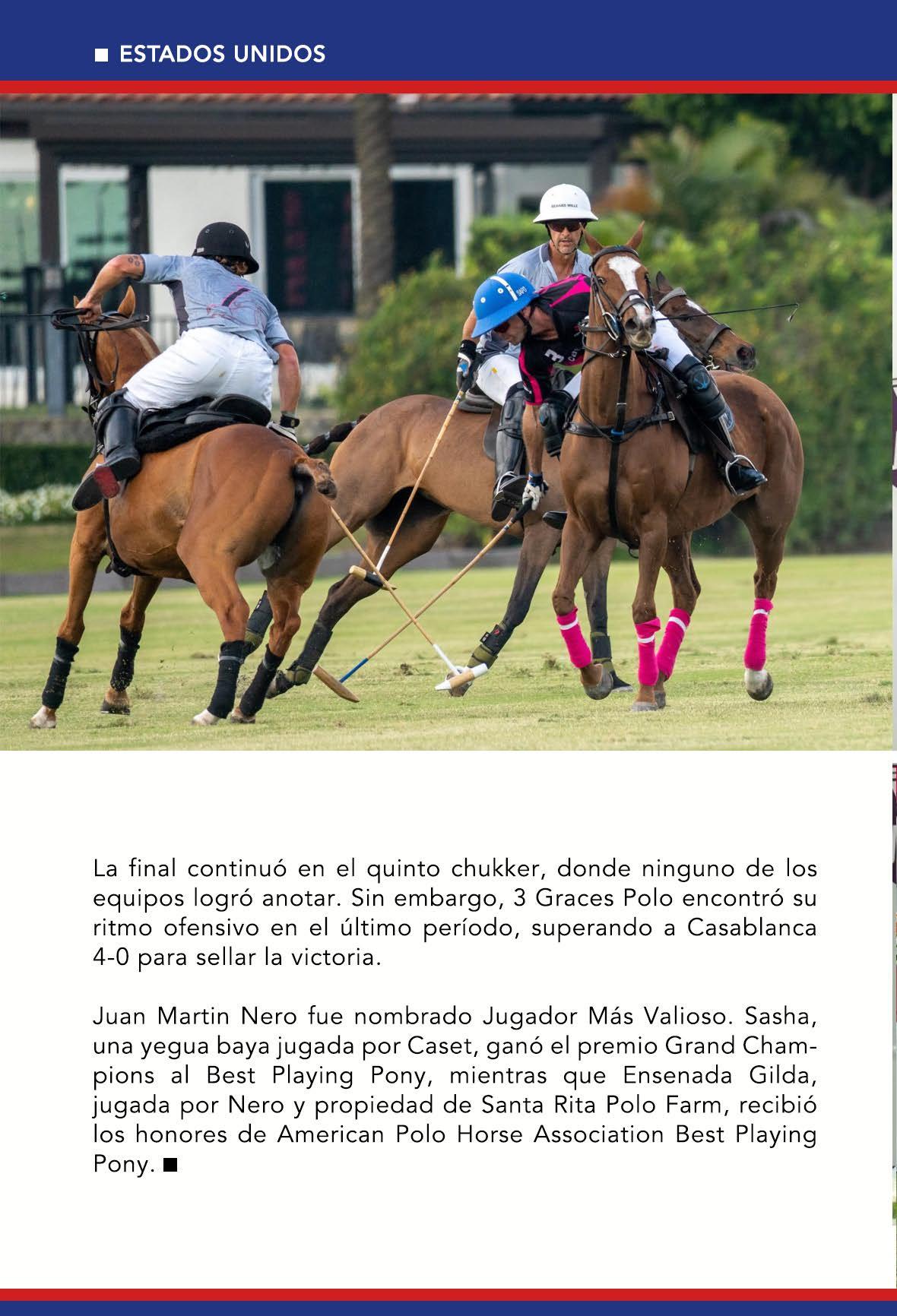 ■ ESTADOS UNIDOS

La final continuó en el quinto chukker, donde ninguno de los equipos logró anotar. Sin embargo, 3 Graces Polo encontró su ritmo ofensivo en el último período, superando a Casablanca 4-0 para sellar la victoria.

Juan Martin Nero fue nombrado Jugador Más Valioso. Sasha, una yegua baya jugada por Caset, ganó el premio Grand Champions al Best Playing Pony, mientras que Ensenada Gilda, jugada por Nero y propiedad de Santa Rita Polo Farm, recibió los honores de American Polo Horse Association Best Playing Pony. ■